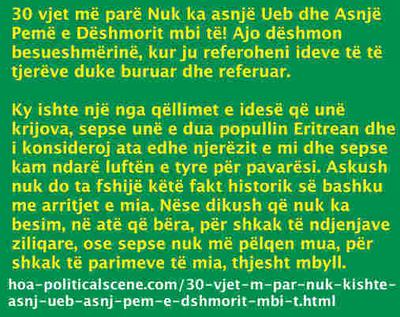 30 vjet më parë Nuk ka asnjë Ueb dhe Asnjë Pemë e Dëshmorit mbi të! Ajo dëshmon besueshmërinë, kur ju referoheni ideve të të tjerëve duke buruar dhe referuar.

Ky ishte një nga qëllimet e idesë që unë krijova, sepse unë e dua popullin Eritrean dhe i konsideroj ata edhe njerëzit e mi dhe sepse kam ndarë luftën e tyre për pavarësi. Askush nuk do ta fshijë këtë fakt historik së bashku me arritjet e mia. Nëse dikush që nuk ka besim, në atë që bëra, për shkak të ndjenjave ziliqare, ose sepse nuk më pëlqen mua, për shkak të parimeve të mia, thjesht mbyll.

hoa-politicalscene.com/30-vjet-m-par-nuk-kishte-asnj-ueb-asnj-pem-e-dshmorit-mbi-t.html